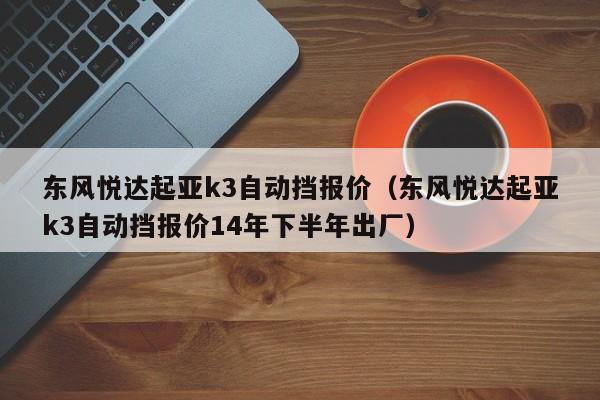 东风悦达起亚k3自动挡报价（东风悦达起亚k3自动挡报价14年下半年出厂）